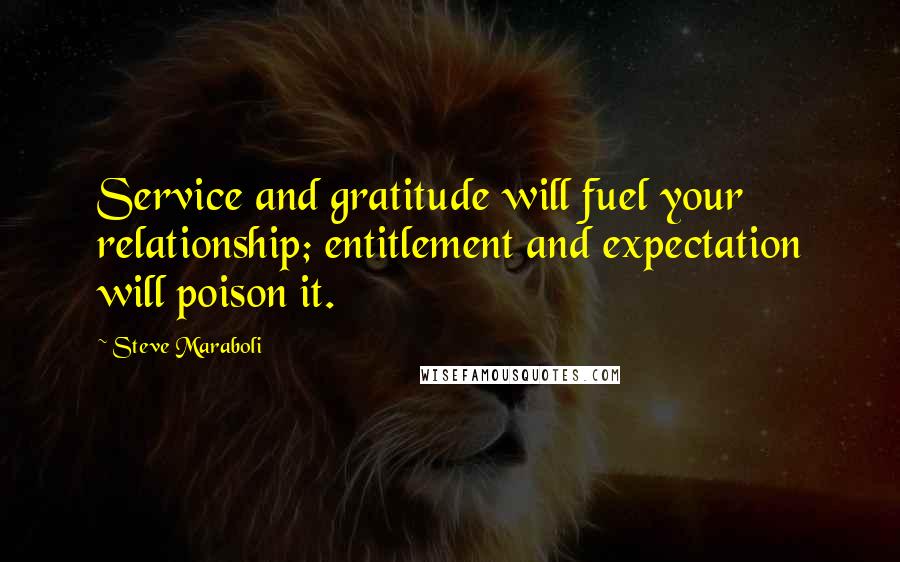 Service and gratitude will fuel your relationship; entitlement and expectation will poison it.

~ Steve Maraboli

WISEFAMOUSQUOTES.COM